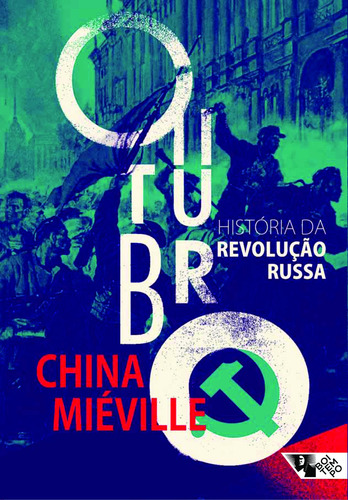 OUTUBRO

HISTÓRIA DA REVOLUÇÃO RUSSA

CHINA MIÉVILLE

BOITEMPO